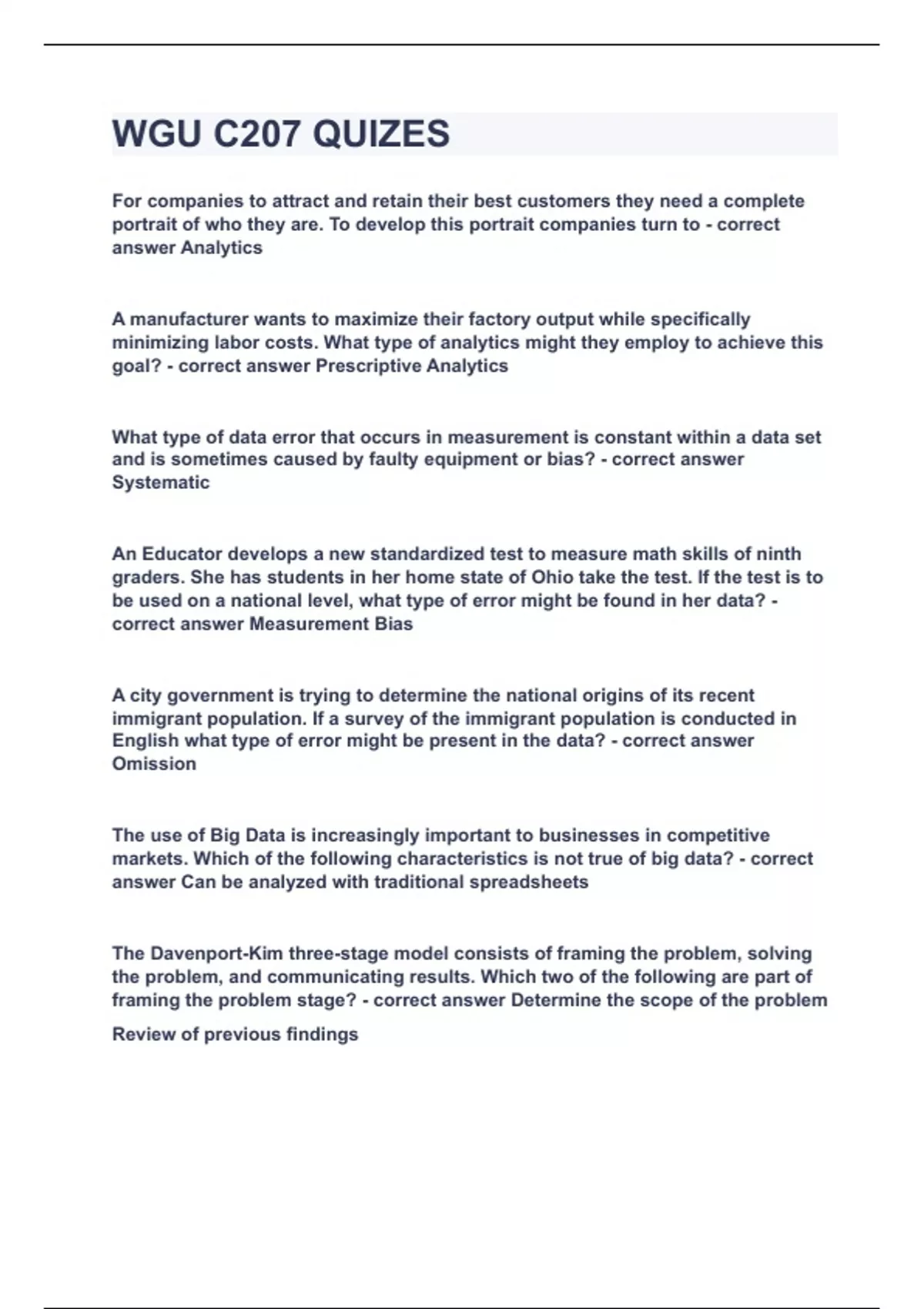 WGU C207 QUIZES

For companies to attract and retain their best customers they need a complete portrait of who they are. To develop this portrait companies turn to - correct answer Analytics

A manufacturer wants to maximize their factory output while specifically minimizing labor costs. What type of analytics might they employ to achieve this goal? - correct answer Prescriptive Analytics

What type of data error that occurs in measurement is constant within a data set and is sometimes caused by faulty equipment or bias? - correct answer Systematic

An Educator develops a new standardized test to measure math skills of ninth graders. She has students in her home state of Ohio take the test. If the test is to be used on a national level, what type of error might be found in her data? - correct answer Measurement Bias

A city government is trying to determine the national origins of its recent immigrant population. If a survey of the immigrant population is conducted in English what type of error might be present in the data? - correct answer Omission

The use of Big Data is increasingly important to businesses in competitive markets. Which of the following characteristics is not true of big data? - correct answer Can be analyzed with traditional spreadsheets

The Davenport-Kim three-stage model consists of framing the problem, solving the problem, and communicating results. Which two of the following are part of framing the problem stage? - correct answer Determine the scope of the problem

Review of previous findings